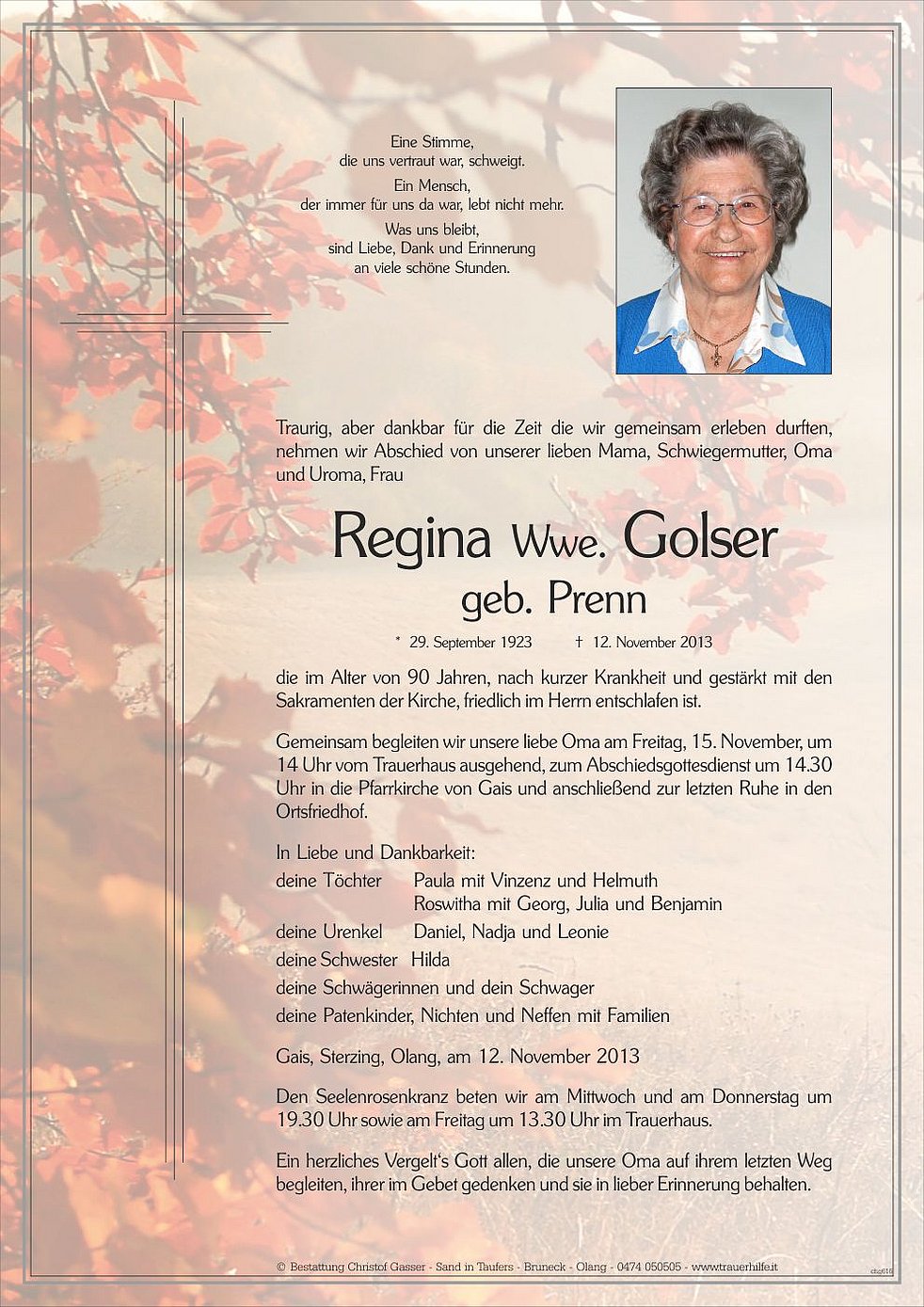 Eine Stimme,
die uns vertraut war, schweigt.

Ein Mensch,
der immer für uns da war, lebt nicht mehr.

Was uns bleibt,
sind Liebe, Dank und Erinnerung
an viele schöne Stunden.

Traurig, aber dankbar für die Zeit die wir gemeinsam erleben durften, nehmen wir Abschied von unserer lieben Mama, Schwiegermutter, Oma und Uroma, Frau

Regina Wwe. Golser
geb. Prenn

* 29. September 1923 † 12. November 2013

die im Alter von 90 Jahren, nach kurzer Krankheit und gestärkt mit den Sakramenten der Kirche, friedlich im Herrn entschlafen ist.

Gemeinsam begleiten wir unsere liebe Oma am Freitag, 15. November, um 14 Uhr vom Trauerhaus ausgehend, zum Abschiedsgottesdienst um 14.30 Uhr in die Pfarrkirche von Gais und anschließend zur letzten Ruhe in den Ortsfriedhof.

In Liebe und Dankbarkeit:
deine Töchter Paula mit Vinzenz und Helmuth
Roswitha mit Georg, Julia und Benjamin
deine Urenkel Daniel, Nadja und Leonie
deine Schwester Hilda
deine Schwägerinnen und dein Schwager
deine Patenkinder, Nichten und Neffen mit Familien

Gais, Sterzing, Olang, am 12. November 2013

Den Seelenrosenkranz beten wir am Mittwoch und am Donnerstag um 19.30 Uhr sowie am Freitag um 13.30 Uhr im Trauerhaus.

Ein herzliches Vergelt's Gott allen, die unsere Oma auf ihrem letzten Weg begleiten, ihrer im Gebet gedenken und sie in lieber Erinnerung behalten.

© Bestattung Christof Gasser - Sand in Taufers - Bruneck - Olang - 0474 050505 - www.trauerhilfe.it